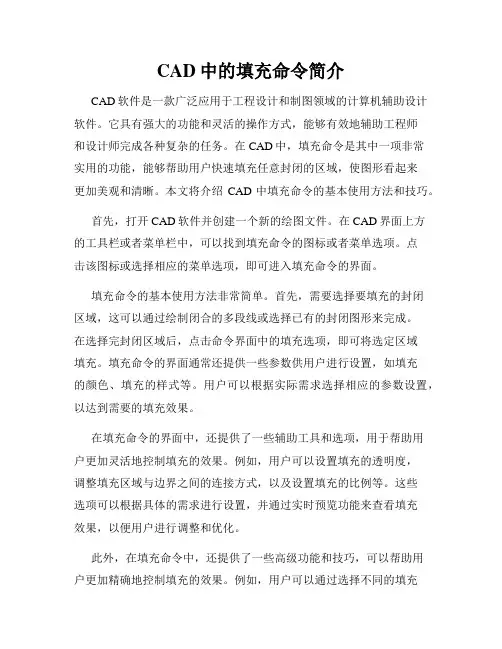 CAD 中的填充命令简介

CAD 软件是一款广泛应用于工程设计和制图领域的计算机辅助设计软件。它具有强大的功能和灵活的操作方式，能够有效地辅助工程师和设计师完成各种复杂的任务。在 CAD 中，填充命令是其中一项非常实用的功能，能够帮助用户快速填充任意封闭的区域，使图形看起来更加美观和清晰。本文将介绍 CAD 中填充命令的基本使用方法和技巧。

首先，打开 CAD 软件并创建一个新的绘图文件。在 CAD 界面上方的工具栏或者菜单栏中，可以找到填充命令的图标或者菜单选项。点击该图标或选择相应的菜单选项，即可进入填充命令的界面。

填充命令的基本使用方法非常简单。首先，需要选择要填充的封闭区域，这可以通过绘制闭合的多段线或选择已有的封闭图形来完成。在选择完封闭区域后，点击命令界面中的填充选项，即可将选定区域填充。填充命令的界面通常还提供一些参数供用户进行设置，如填充的颜色、填充的样式等。用户可以根据实际需求选择相应的参数设置，以达到需要的填充效果。

在填充命令的界面中，还提供了一些辅助工具和选项，用于帮助用户更加灵活地控制填充的效果。例如，用户可以设置填充的透明度，调整填充区域与边界之间的连接方式，以及设置填充的比例等。这些选项可以根据具体的需求进行设置，并通过实时预览功能来查看填充效果，以便用户进行调整和优化。

此外，在填充命令中，还提供了一些高级功能和技巧，可以帮助用户更加精确地控制填充的效果。例如，用户可以通过选择不同的填充